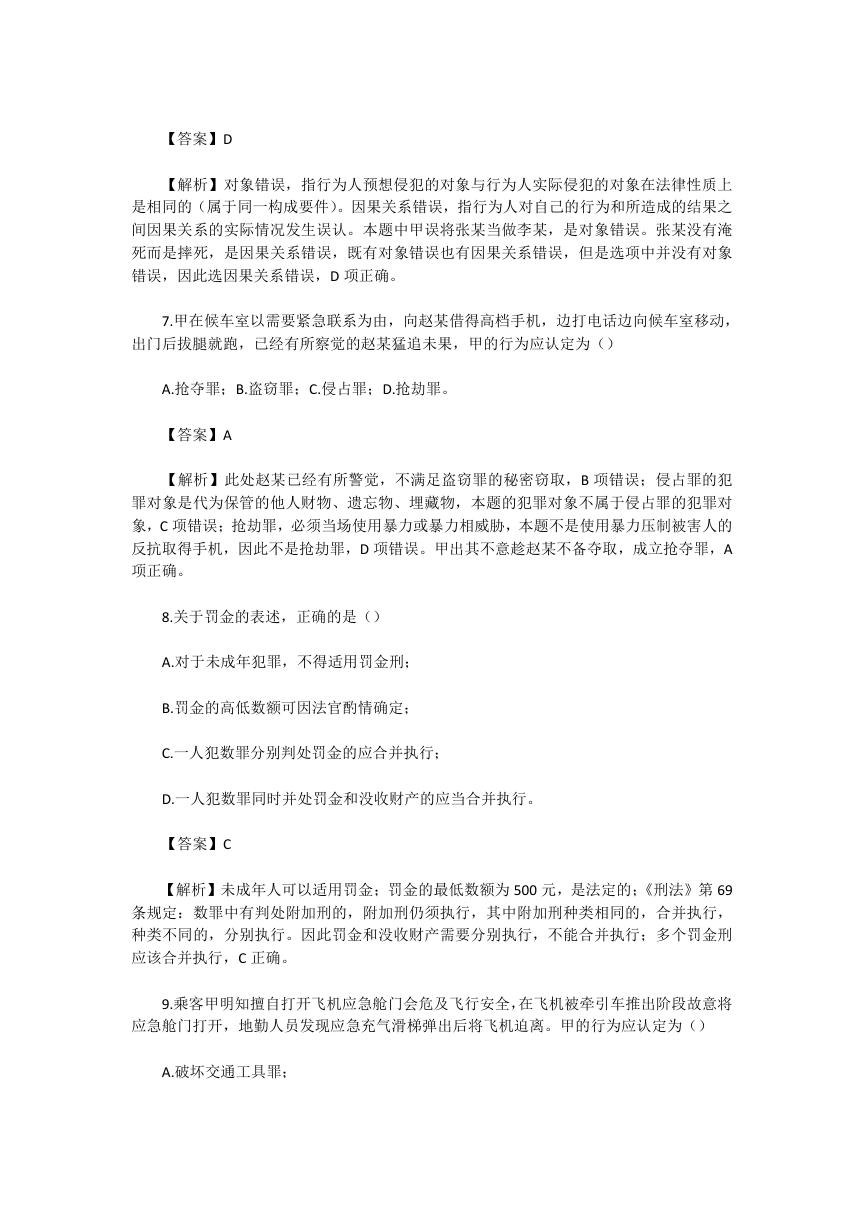 【答案】D

【解析】对象错误，指行为人预想侵犯的对象与行为人实际侵犯的对象在法律性质上是相同的（属于同一构成要件）。因果关系错误，指行为人对自己的行为和所造成的结果之间因果关系的实际情况发生误认。本题中甲误将张某当做李某，是对象错误。张某没有淹死而是摔死，是因果关系错误，既有对象错误也有因果关系错误，但是选项中并没有对象错误，因此选因果关系错误，D 项正确。

7.甲在候车室以需要紧急联系为由，向赵某借得高档手机，边打电话边向候车室移动，出门后拔腿就跑，已经有所察觉的赵某猛追未果，甲的行为应认定为（）

A.抢夺罪；B.盗窃罪；C.侵占罪；D.抢劫罪。

【答案】A

【解析】此处赵某已经有所警觉，不满足盗窃罪的秘密窃取，B 项错误；侵占罪的犯罪对象是代为保管的他人财物、遗忘物、埋藏物，本题的犯罪对象不属于侵占罪的犯罪对象，C 项错误；抢劫罪，必须当场使用暴力或暴力相威胁，本题不是使用暴力压制被害人的反抗取得手机，因此不是抢劫罪，D 项错误。甲出其不意趁赵某不备夺取，成立抢夺罪，A 项正确。

8.关于罚金的表述，正确的是（）

A.对于未成年犯罪，不得适用罚金刑；

B.罚金的高低数额可因法官酌情确定；

C.一人犯数罪分别判处罚金的应合并执行；

D.一人犯数罪同时并处罚金和没收财产的应当合并执行。

【答案】C

【解析】未成年人可以适用罚金；罚金的最低数额为 500 元，是法定的；《刑法》第 69 条规定：数罪中有判处附加刑的，附加刑仍须执行，其中附加刑种类相同的，合并执行，种类不同的，分别执行。因此罚金和没收财产需要分别执行，不能合并执行；多个罚金刑应该合并执行，C 正确。

9.乘客甲明知擅自打开飞机应急舱门会危及飞行安全,在飞机被牵引车推出阶段故意将应急舱门打开，地勤人员发现应急充气滑梯弹出后将飞机追离。甲的行为应认定为（）

A.破坏交通工具罪；